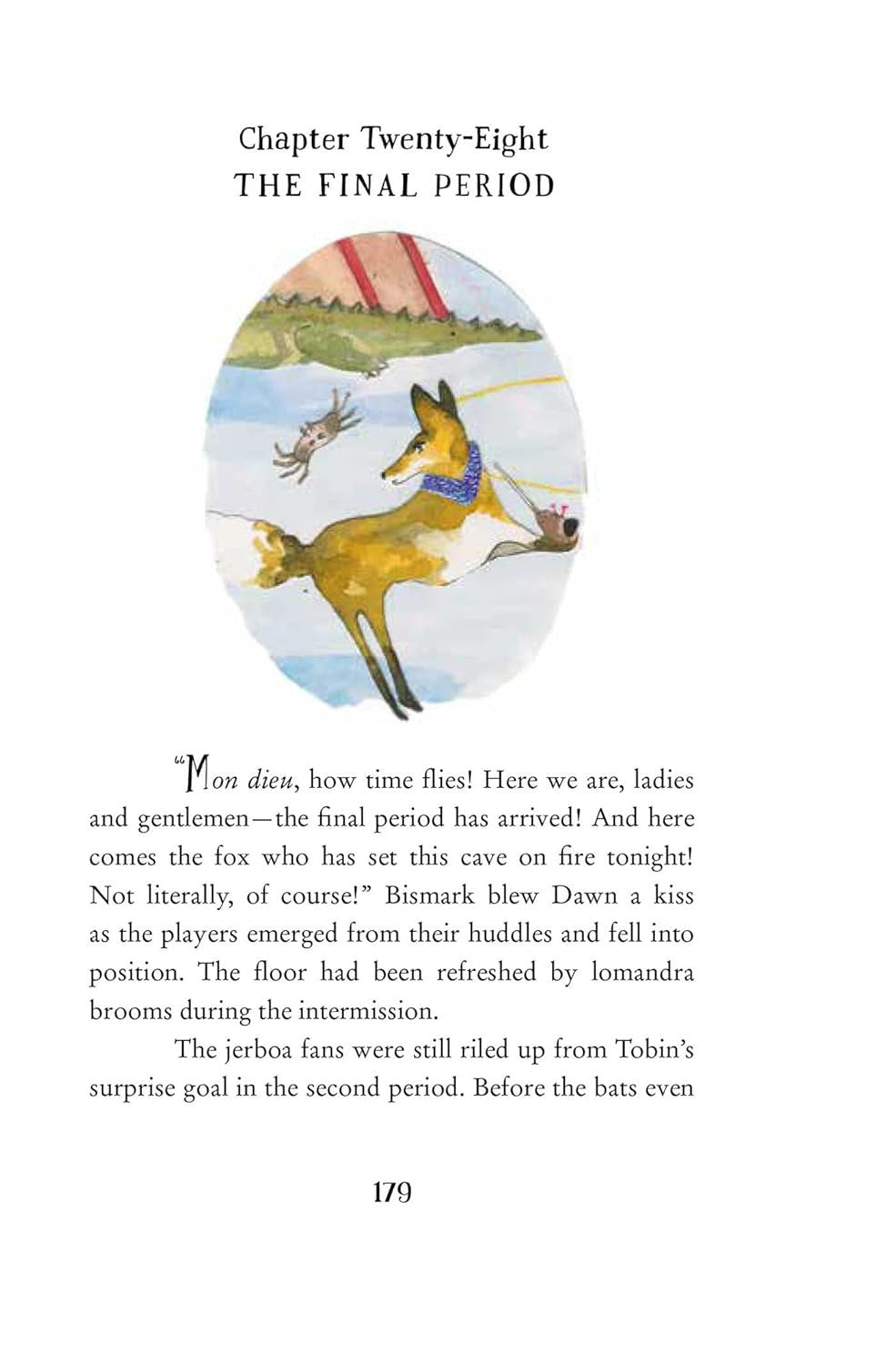 Chapter Twenty-Eight
THE FINAL PERIOD

"Mon dieu, how time flies! Here we are, ladies and gentlemen—the final period has arrived! And here comes the fox who has set this cave on fire tonight! Not literally, of course!" Bismark blew Dawn a kiss as the players emerged from their huddles and fell into position. The floor had been refreshed by lomandra brooms during the intermission.

The jerboa fans were still riled up from Tobin's surprise goal in the second period. Before the bats even

179